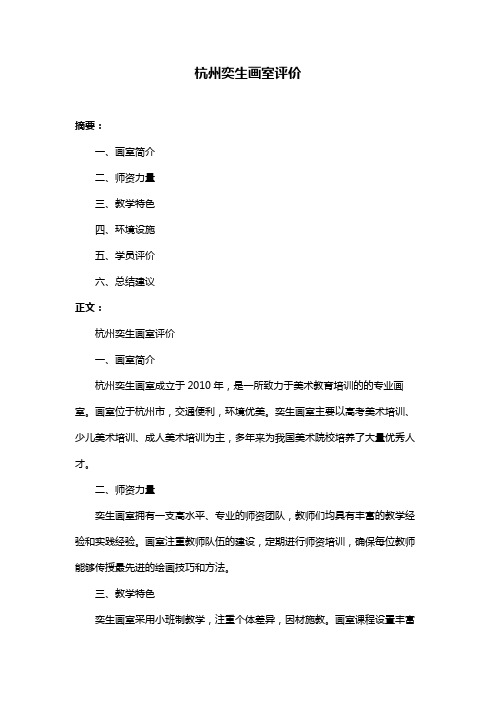 杭州奕生画室评价

摘要：

一、画室简介

二、师资力量

三、教学特色

四、环境设施

五、学员评价

六、总结建议

正文：

杭州奕生画室评价

一、画室简介

杭州奕生画室成立于 2010 年，是一所致力于美术教育培训的的专业画室。画室位于杭州市，交通便利，环境优美。奕生画室主要以高考美术培训、少儿美术培训、成人美术培训为主，多年来为我国美术院校培养了大量优秀人才。

二、师资力量

奕生画室拥有一支高水平、专业的师资团队，教师们均具有丰富的教学经验和实践经验。画室注重教师队伍的建设，定期进行师资培训，确保每位教师能够传授最先进的绘画技巧和方法。

三、教学特色

奕生画室采用小班制教学，注重个体差异，因材施教。画室课程设置丰富